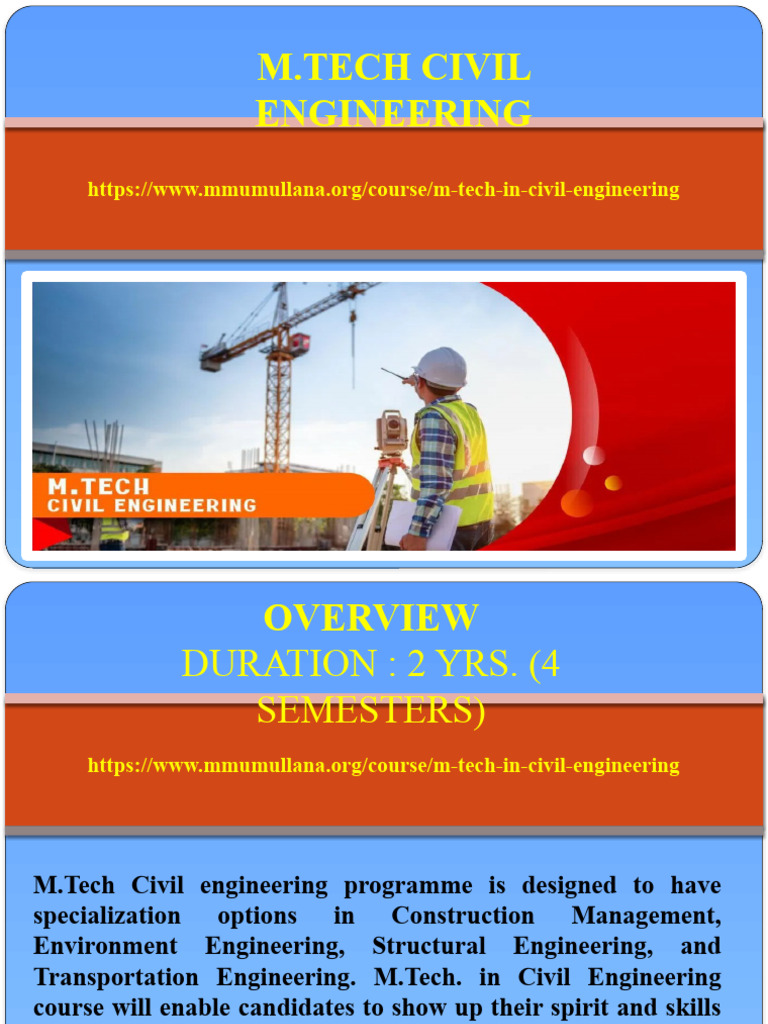 M.TECH CIVIL ENGINEERING

https://www.mmumullana.org/course/m-tech-in-civil-engineering

M.TECH
CIVIL ENGINEERING

OVERVIEW
DURATION : 2 YRS. (4 SEMESTERS)

https://www.mmumullana.org/course/m-tech-in-civil-engineering

M.Tech Civil engineering programme is designed to have specialization options in Construction Management, Environment Engineering, Structural Engineering, and Transportation Engineering. M.Tech. in Civil Engineering course will enable candidates to show up their spirit and skills